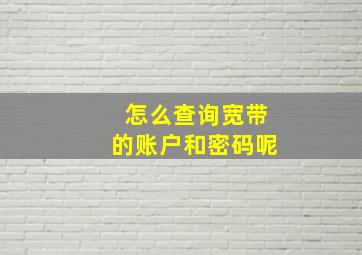 怎么查询宽带
的账户和密码呢